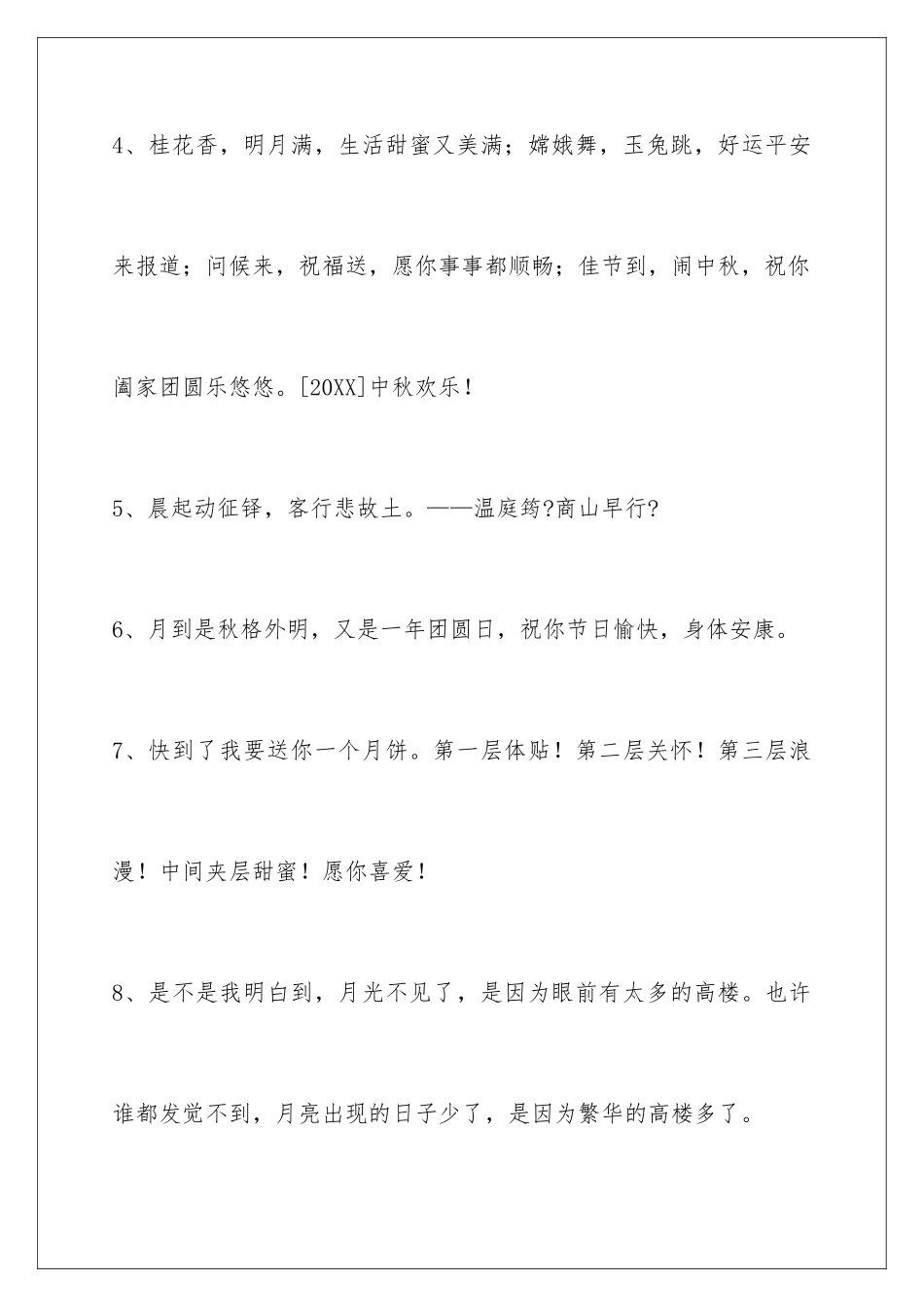 4、桂花香，明月满，生活甜蜜又美满；嫦娥舞，玉兔跳，好运平安来报道；问候来，祝福送，愿你事事都顺畅；佳节到，闹中秋，祝你阖家团圆乐悠悠。[20XX]中秋欢乐！

5、晨起动征铎，客行悲故土。——温庭筠?商山早行?

6、月到是秋格外明，又是一年团圆日，祝你节日愉快，身体安康。

7、快到了我要送你一个月饼。第一层体贴！第二层关怀！第三层浪漫！中间夹层甜蜜！愿你喜爱！

8、是不是我明白到，月光不见了，是因为眼前有太多的高楼。也许谁都发觉不到，月亮出现的日子少了，是因为繁华的高楼多了。